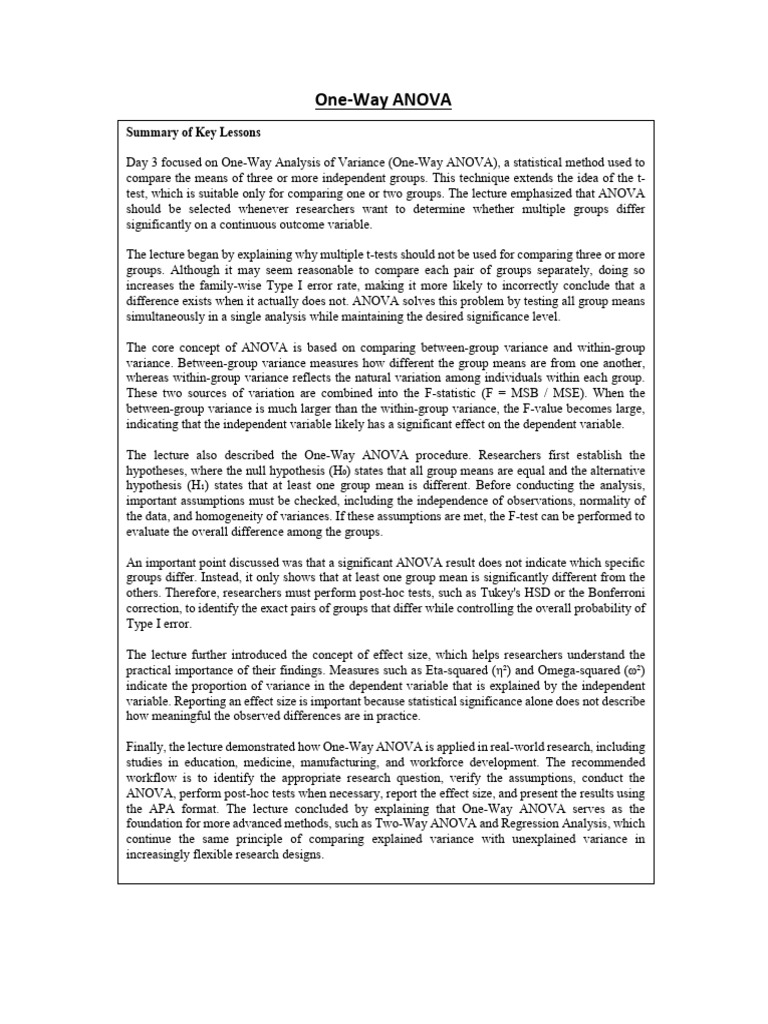 One-Way ANOVA

Summary of Key Lessons

Day 3 focused on One-Way Analysis of Variance (One-Way ANOVA), a statistical method used to compare the means of three or more independent groups. This technique extends the idea of the t-test, which is suitable only for comparing one or two groups. The lecture emphasized that ANOVA should be selected whenever researchers want to determine whether multiple groups differ significantly on a continuous outcome variable.

The lecture began by explaining why multiple t-tests should not be used for comparing three or more groups. Although it may seem reasonable to compare each pair of groups separately, doing so increases the family-wise Type I error rate, making it more likely to incorrectly conclude that a difference exists when it actually does not. ANOVA solves this problem by testing all group means simultaneously in a single analysis while maintaining the desired significance level.

The core concept of ANOVA is based on comparing between-group variance and within-group variance. Between-group variance measures how different the group means are from one another, whereas within-group variance reflects the natural variation among individuals within each group. These two sources of variation are combined into the F-statistic (F = MSB / MSE). When the between-group variance is much larger than the within-group variance, the F-value becomes large, indicating that the independent variable likely has a significant effect on the dependent variable.

The lecture also described the One-Way ANOVA procedure. Researchers first establish the hypotheses, where the null hypothesis ($H_0$) states that all group means are equal and the alternative hypothesis ($H_1$) states that at least one group mean is different. Before conducting the analysis, important assumptions must be checked, including the independence of observations, normality of the data, and homogeneity of variances. If these assumptions are met, the F-test can be performed to evaluate the overall difference among the groups.

An important point discussed was that a significant ANOVA result does not indicate which specific groups differ. Instead, it only shows that at least one group mean is significantly different from the others. Therefore, researchers must perform post-hoc tests, such as Tukey's HSD or the Bonferroni correction, to identify the exact pairs of groups that differ while controlling the overall probability of Type I error.

The lecture further introduced the concept of effect size, which helps researchers understand the practical importance of their findings. Measures such as Eta-squared ($\eta^2$) and Omega-squared ($\omega^2$) indicate the proportion of variance in the dependent variable that is explained by the independent variable. Reporting an effect size is important because statistical significance alone does not describe how meaningful the observed differences are in practice.

Finally, the lecture demonstrated how One-Way ANOVA is applied in real-world research, including studies in education, medicine, manufacturing, and workforce development. The recommended workflow is to identify the appropriate research question, verify the assumptions, conduct the ANOVA, perform post-hoc tests when necessary, report the effect size, and present the results using the APA format. The lecture concluded by explaining that One-Way ANOVA serves as the foundation for more advanced methods, such as Two-Way ANOVA and Regression Analysis, which continue the same principle of comparing explained variance with unexplained variance in increasingly flexible research designs.